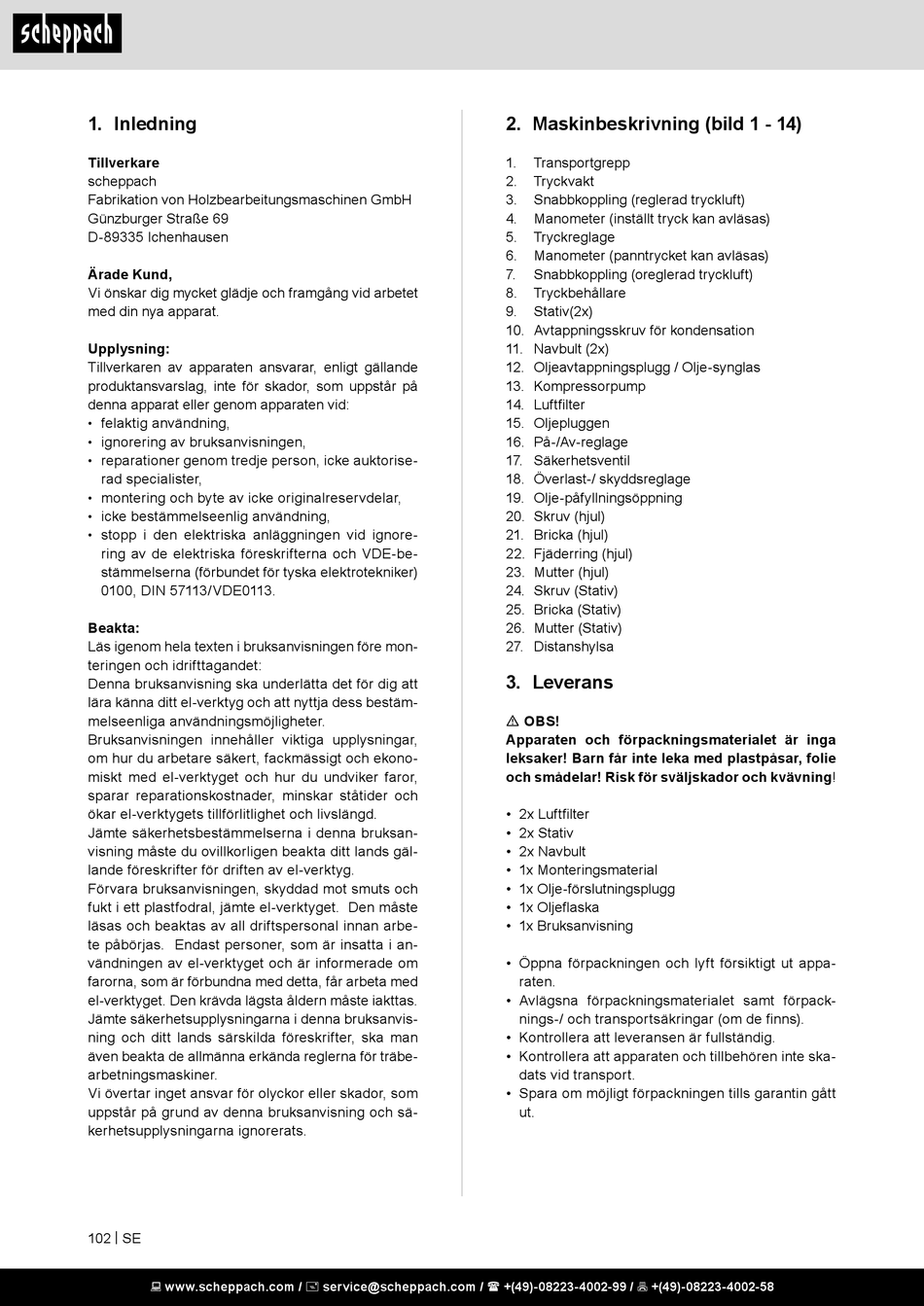 scheppach

1. Inledning

Tillverkare
scheppach
Fabrikation von Holzbearbeitungsmaschinen GmbH
Günzburger Straße 69
D-89335 Ichenhausen

Ärade Kund,
Vi önskar dig mycket glädje och framgång vid arbetet med din nya apparat.

Upplysning:
Tillverkaren av apparaten ansvarar, enligt gällande produktansvarslag, inte för skador, som uppstår på denna apparat eller genom apparaten vid:
• felaktig användning,
• ignorering av bruksanvisningen,
• reparationer genom tredje person, icke auktoriserad specialister,
• montering och byte av icke originalreservdelar,
• icke bestämmelseenlig användning,
• stopp i den elektriska anläggningen vid ignorering av de elektriska föreskrifterna och VDE-bestämmelserna (förbundet för tyska elektrotekniker) 0100, DIN 57113/VDE0113.

Beakta:
Läs igenom hela texten i bruksanvisningen före monteringen och idrifttagandet:
Denna bruksanvisning ska underlätta det för dig att lära känna ditt el-verktyg och att nyttja dess bestämmelseenliga användningsmöjligheter.
Bruksanvisningen innehåller viktiga upplysningar, om hur du arbetare säkert, fackmässigt och ekonomiskt med el-verktyget och hur du undviker faror, sparar reparationskostnader, minskar ståtider och ökar el-verktygets tillförlitlighet och livslängd.
Jämte säkerhetsbestämmelserna i denna bruksanvisning måste du ovillkorligen beakta ditt lands gällande föreskrifter för driften av el-verktyg.
Förvara bruksanvisningen, skyddad mot smuts och fukt i ett plastfodral, jämte el-verktyget. Den måste läsas och beaktas av all driftspersonal innan arbete påbörjas. Endast personer, som är insatta i användningen av el-verktyget och är informerade om farorna, som är förbundna med detta, får arbeta med el-verktyget. Den krävda lägsta åldern måste iakttas.
Jämte säkerhetsupplysningarna i denna bruksanvisning och ditt lands särskilda föreskrifter, ska man även beakta de allmänna erkända reglerna för träbearbetningsmaskiner.
Vi övertar inget ansvar för olyckor eller skador, som uppstår på grund av denna bruksanvisning och säkerhetsupplysningarna ignorerats.

2. Maskinbeskrivning (bild 1 - 14)

1. Transportgrepp
2. Tryckvakt
3. Snabbkoppling (reglerad tryckluft)
4. Manometer (inställt tryck kan avläsas)
5. Tryckreglage
6. Manometer (panntrycket kan avläsas)
7. Snabbkoppling (oreglerad tryckluft)
8. Tryckbehållare
9. Stativ(2x)
10. Avtappningsskruv för kondensation
11. Navbult (2x)
12. Oljeavtappningsplugg / Olje-synglas
13. Kompressorpump
14. Luftfilter
15. Oljepluggen
16. På-/Av-reglage
17. Säkerhetsventil
18. Överlast-/ skyddsreglage
19. Olje-påfyllningsöppning
20. Skruv (hjul)
21. Bricka (hjul)
22. Fjäderring (hjul)
23. Mutter (hjul)
24. Skruv (Stativ)
25. Bricka (Stativ)
26. Mutter (Stativ)
27. Distanshylsa

3. Leverans

⚠ OBS!
Apparaten och förpackningsmaterialet är inga leksaker! Barn får inte leka med plastpåsar, folie och smådelar! Risk för sväljskador och kvävning!

• 2x Luftfilter
• 2x Stativ
• 2x Navbult
• 1x Monteringsmaterial
• 1x Olje-förslutningsplugg
• 1x Oljeflaska
• 1x Bruksanvisning

• Öppna förpackningen och lyft försiktigt ut apparaten.
• Avlägsna förpackningsmaterialet samt förpacknings-/ och transportsäkringar (om de finns).
• Kontrollera att leveransen är fullständig.
• Kontrollera att apparaten och tillbehören inte skadats vid transport.
• Spara om möjligt förpackningen tills garantin gått ut.

102 | SE

www.scheppach.com / service@scheppach.com / +(49)-08223-4002-99 / +(49)-08223-4002-58